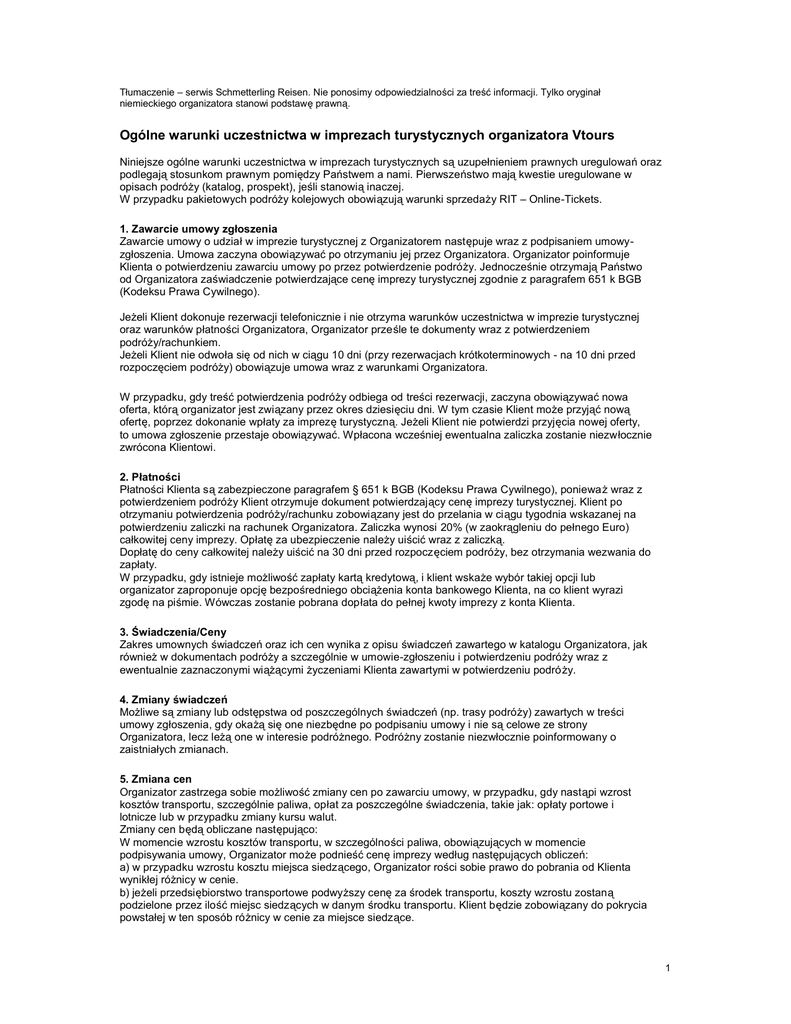 Tłumaczenie – serwis Schmetterling Reisen. Nie ponosimy odpowiedzialności za treść informacji. Tylko oryginał niemieckiego organizatora stanowi podstawę prawną.

Ogólne warunki uczestnictwa w imprezach turystycznych organizatora Vtours

Niniejsze ogólne warunki uczestnictwa w imprezach turystycznych są uzupełnieniem prawnych uregulowań oraz podlegają stosunkom prawnym pomiędzy Państwem a nami. Pierwszeństwo mają kwestie uregulowane w opisach podróży (katalog, prospekt), jeśli stanowią inaczej.
W przypadku pakietowych podróży kolejowych obowiązują warunki sprzedaży RIT – Online-Tickets.

1. Zawarcie umowy zgłoszenia
Zawarcie umowy o udział w imprezie turystycznej z Organizatorem następuje wraz z podpisaniem umowy-zgłoszenia. Umowa zaczyna obowiązywać po otrzymaniu jej przez Organizatora. Organizator poinformuje Klienta o potwierdzeniu zawarciu umowy po przez potwierdzenie podróży. Jednocześnie otrzymają Państwo od Organizatora zaświadczenie potwierdzające cenę imprezy turystycznej zgodnie z paragrafem 651 k BGB (Kodeksu Prawa Cywilnego).

Jeżeli Klient dokonuje rezerwacji telefonicznie i nie otrzyma warunków uczestnictwa w imprezie turystycznej oraz warunków płatności Organizatora, Organizator prześle te dokumenty wraz z potwierdzeniem podróży/rachunkiem.
Jeżeli Klient nie odwoła się od nich w ciągu 10 dni (przy rezerwacjach krótkoterminowych - na 10 dni przed rozpoczęciem podróży) obowiązuje umowa wraz z warunkami Organizatora.

W przypadku, gdy treść potwierdzenia podróży odbiega od treści rezerwacji, zaczyna obowiązywać nowa oferta, którą organizator jest związany przez okres dziesięciu dni. W tym czasie Klient może przyjąć nową ofertę, poprzez dokonanie wpłaty za imprezę turystyczną. Jeżeli Klient nie potwierdzi przyjęcia nowej oferty, to umowa zgłoszenie przestaje obowiązywać. Wpłacona wcześniej ewentualna zaliczka zostanie niezwłocznie zwrócona Klientowi.

2. Płatności
Płatności Klienta są zabezpieczone paragrafem § 651 k BGB (Kodeksu Prawa Cywilnego), ponieważ wraz z potwierdzeniem podróży Klient otrzymuje dokument potwierdzający cenę imprezy turystycznej. Klient po otrzymaniu potwierdzenia podróży/rachunku zobowiązany jest do przelania w ciągu tygodnia wskazanej na potwierdzeniu zaliczki na rachunek Organizatora. Zaliczka wynosi 20% (w zaokrągleniu do pełnego Euro) całkowitej ceny imprezy. Opłatę za ubezpieczenie należy uiścić wraz z zaliczką.
Dopłatę do ceny całkowitej należy uiścić na 30 dni przed rozpoczęciem podróży, bez otrzymania wezwania do zapłaty.
W przypadku, gdy istnieje możliwość zapłaty kartą kredytową, i klient wskaże wybór takiej opcji lub organizator zaproponuje opcję bezpośredniego obciążenia konta bankowego Klienta, na co klient wyrazi zgodę na piśmie. Wówczas zostanie pobrana dopłata do pełnej kwoty imprezy z konta Klienta.

3. Świadczenia/Ceny
Zakres umownych świadczeń oraz ich cen wynika z opisu świadczeń zawartego w katalogu Organizatora, jak również w dokumentach podróży a szczególnie w umowie-zgłoszeniu i potwierdzeniu podróży wraz z ewentualnie zaznaczonymi wiążącymi życzeniami Klienta zawartymi w potwierdzeniu podróży.

4. Zmiany świadczeń
Możliwe są zmiany lub odstępstwa od poszczególnych świadczeń (np. trasy podróży) zawartych w treści umowy zgłoszenia, gdy okażą się one niezbędne po podpisaniu umowy i nie są celowe ze strony Organizatora, lecz leżą one w interesie podróżnego. Podróżny zostanie niezwłocznie poinformowany o zaistniałych zmianach.

5. Zmiana cen
Organizator zastrzega sobie możliwość zmiany cen po zawarciu umowy, w przypadku, gdy nastąpi wzrost kosztów transportu, szczególnie paliwa, opłat za poszczególne świadczenia, takie jak: opłaty portowe i lotnicze lub w przypadku zmiany kursu walut.
Zmiany cen będą obliczane następująco:
W momencie wzrostu kosztów transportu, w szczególności paliwa, obowiązujących w momencie podpisywania umowy, Organizator może podnieść cenę imprezy według następujących obliczeń:
a) w przypadku wzrostu kosztu miejsca siedzącego, Organizator rości sobie prawo do pobrania od Klienta wynikłej różnicy w cenie.
b) jeżeli przedsiębiorstwo transportowe podwyższy cenę za środek transportu, koszty wzrostu zostaną podzielone przez ilość miejsc siedzących w danym środku transportu. Klient będzie zobowiązany do pokrycia powstałej w ten sposób różnicy w cenie za miejsce siedzące.

1